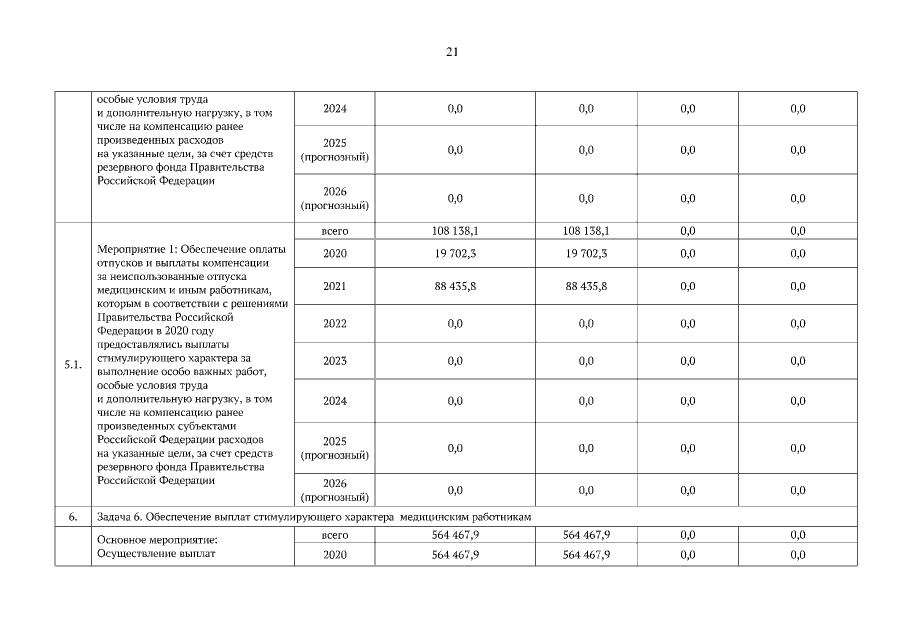 21

|  |  |  |  |  |  |  |
|---|---|---|---|---|---|---|
|  | особые условия труда и дополнительную нагрузку, в том числе на компенсацию ранее произведенных расходов на указанные цели, за счет средств резервного фонда Правительства Российской Федерации | 2024 | 0,0 | 0,0 | 0,0 | 0,0 |
|  |  | 2025 (прогнозный) | 0,0 | 0,0 | 0,0 | 0,0 |
|  |  | 2026 (прогнозный) | 0,0 | 0,0 | 0,0 | 0,0 |
| 5.1. | Мероприятие 1: Обеспечение оплаты отпусков и выплаты компенсации за неиспользованные отпуска медицинским и иным работникам, которым в соответствии с решениями Правительства Российской Федерации в 2020 году предоставлялись выплаты стимулирующего характера за выполнение особо важных работ, особые условия труда и дополнительную нагрузку, в том числе на компенсацию ранее произведенных субъектами Российской Федерации расходов на указанные цели, за счет средств резервного фонда Правительства Российской Федерации | всего | 108 138,1 | 108 138,1 | 0,0 | 0,0 |
|  |  | 2020 | 19 702,3 | 19 702,3 | 0,0 | 0,0 |
|  |  | 2021 | 88 435,8 | 88 435,8 | 0,0 | 0,0 |
|  |  | 2022 | 0,0 | 0,0 | 0,0 | 0,0 |
|  |  | 2023 | 0,0 | 0,0 | 0,0 | 0,0 |
|  |  | 2024 | 0,0 | 0,0 | 0,0 | 0,0 |
|  |  | 2025 (прогнозный) | 0,0 | 0,0 | 0,0 | 0,0 |
|  |  | 2026 (прогнозный) | 0,0 | 0,0 | 0,0 | 0,0 |
| 6. | Задача 6. Обеспечение выплат стимулирующего характера медицинским работникам |  |  |  |  |  |
|  | Основное мероприятие: Осуществление выплат | всего | 564 467,9 | 564 467,9 | 0,0 | 0,0 |
|  |  | 2020 | 564 467,9 | 564 467,9 | 0,0 | 0,0 |